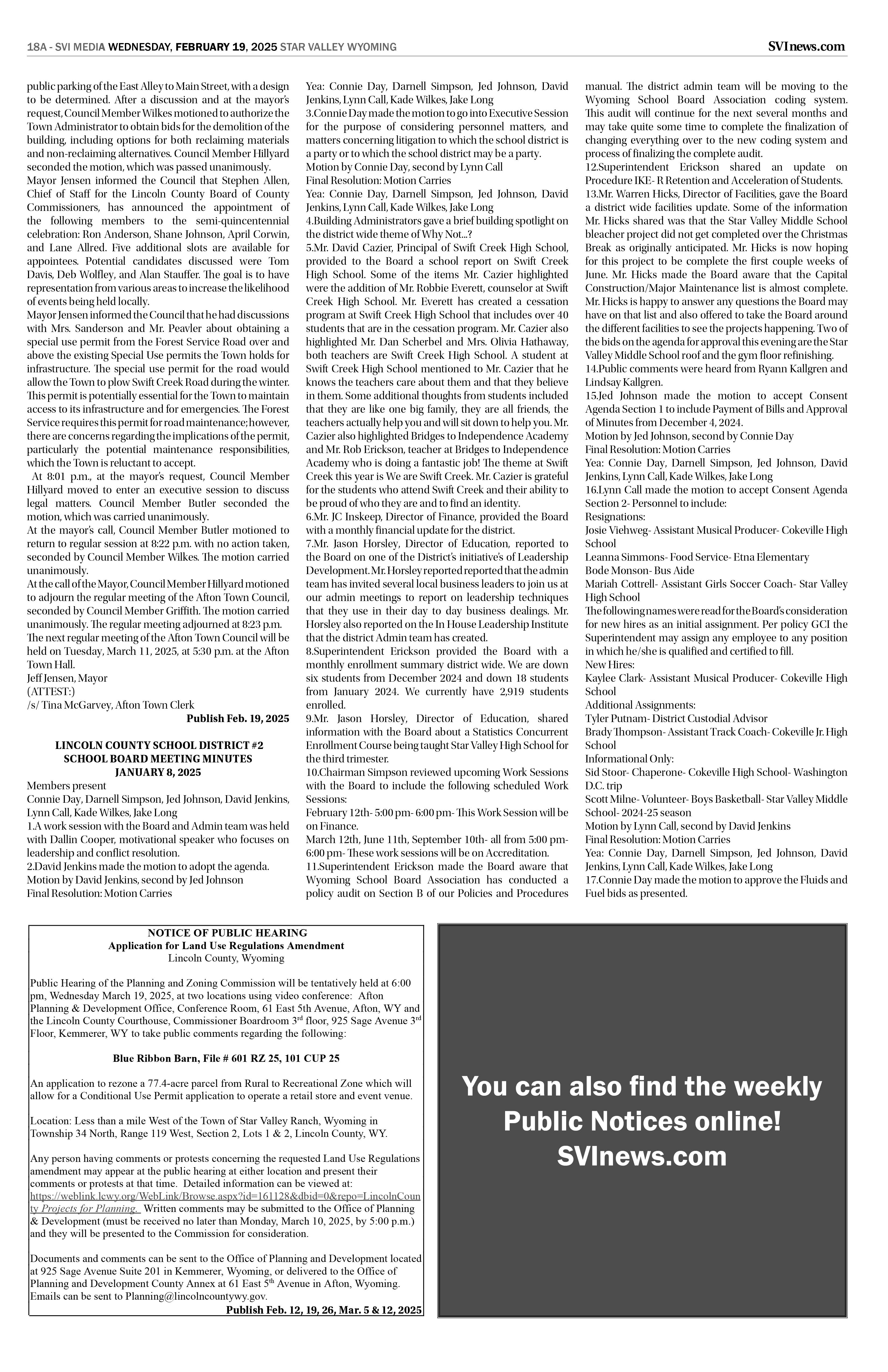 18A - SVI MEDIA WEDNESDAY, FEBRUARY 19, 2025 STAR VALLEY WYOMING

SVInews.com

public parking of the East Alley to Main Street, with a design to be determined. After a discussion and at the mayor's request, Council Member Wilkes motioned to authorize the Town Administrator to obtain bids for the demolition of the building, including options for both reclaiming materials and non-reclaiming alternatives. Council Member Hillyard seconded the motion, which was passed unanimously.

Mayor Jensen informed the Council that Stephen Allen, Chief of Staff for the Lincoln County Board of County Commissioners, has announced the appointment of the following members to the semi-quincentennial celebration: Ron Anderson, Shane Johnson, April Corwin, and Lane Allred. Five additional slots are available for appointees. Potential candidates discussed were Tom Davis, Deb Wolfley, and Alan Stauffer. The goal is to have representation from various areas to increase the likelihood of events being held locally.

Mayor Jensen informed the Council that he had discussions with Mrs. Sanderson and Mr. Peavler about obtaining a special use permit from the Forest Service Road over and above the existing Special Use permits the Town holds for infrastructure. The special use permit for the road would allow the Town to plow Swift Creek Road during the winter. This permit is potentially essential for the Town to maintain access to its infrastructure and for emergencies. The Forest Service requires this permit for road maintenance; however, there are concerns regarding the implications of the permit, particularly the potential maintenance responsibilities, which the Town is reluctant to accept.

At 8:01 p.m., at the mayor's request, Council Member Hillyard moved to enter an executive session to discuss legal matters. Council Member Butler seconded the motion, which was carried unanimously.

At the mayor's call, Council Member Butler motioned to return to regular session at 8:22 p.m. with no action taken, seconded by Council Member Wilkes. The motion carried unanimously.

At the call of the Mayor, Council Member Hillyard motioned to adjourn the regular meeting of the Afton Town Council, seconded by Council Member Griffith. The motion carried unanimously. The regular meeting adjourned at 8:23 p.m.

The next regular meeting of the Afton Town Council will be held on Tuesday, March 11, 2025, at 5:30 p.m. at the Afton Town Hall.

Jeff Jensen, Mayor
(ATTEST:)
/s/ Tina McGarvey, Afton Town Clerk

Publish Feb. 19, 2025

LINCOLN COUNTY SCHOOL DISTRICT #2
SCHOOL BOARD MEETING MINUTES
JANUARY 8, 2025

Members present
Connie Day, Darnell Simpson, Jed Johnson, David Jenkins, Lynn Call, Kade Wilkes, Jake Long
1.A work session with the Board and Admin team was held with Dallin Cooper, motivational speaker who focuses on leadership and conflict resolution.
2.David Jenkins made the motion to adopt the agenda.
Motion by David Jenkins, second by Jed Johnson
Final Resolution: Motion Carries
Yea: Connie Day, Darnell Simpson, Jed Johnson, David Jenkins, Lynn Call, Kade Wilkes, Jake Long
3.Connie Day made the motion to go into Executive Session for the purpose of considering personnel matters, and matters concerning litigation to which the school district is a party or to which the school district may be a party.
Motion by Connie Day, second by Lynn Call
Final Resolution: Motion Carries
Yea: Connie Day, Darnell Simpson, Jed Johnson, David Jenkins, Lynn Call, Kade Wilkes, Jake Long
4.Building Administrators gave a brief building spotlight on the district wide theme of Why Not...?
5.Mr. David Cazier, Principal of Swift Creek High School, provided to the Board a school report on Swift Creek High School. Some of the items Mr. Cazier highlighted were the addition of Mr. Robbie Everett, counselor at Swift Creek High School. Mr. Everett has created a cessation program at Swift Creek High School that includes over 40 students that are in the cessation program. Mr. Cazier also highlighted Mr. Dan Scherbel and Mrs. Olivia Hathaway, both teachers are Swift Creek High School. A student at Swift Creek High School mentioned to Mr. Cazier that he knows the teachers care about them and that they believe in them. Some additional thoughts from students included that they are like one big family, they are all friends, the teachers actually help you and will sit down to help you. Mr. Cazier also highlighted Bridges to Independence Academy and Mr. Rob Erickson, teacher at Bridges to Independence Academy who is doing a fantastic job! The theme at Swift Creek this year is We are Swift Creek. Mr. Cazier is grateful for the students who attend Swift Creek and their ability to be proud of who they are and to find an identity.
6.Mr. JC Inskeep, Director of Finance, provided the Board with a monthly financial update for the district.
7.Mr. Jason Horsley, Director of Education, reported to the Board on one of the District's initiative's of Leadership Development. Mr. Horsley reported reported that the admin team has invited several local business leaders to join us at our admin meetings to report on leadership techniques that they use in their day to day business dealings. Mr. Horsley also reported on the In House Leadership Institute that the district Admin team has created.
8.Superintendent Erickson provided the Board with a monthly enrollment summary district wide. We are down six students from December 2024 and down 18 students from January 2024. We currently have 2,919 students enrolled.
9.Mr. Jason Horsley, Director of Education, shared information with the Board about a Statistics Concurrent Enrollment Course being taught Star Valley High School for the third trimester.
10.Chairman Simpson reviewed upcoming Work Sessions with the Board to include the following scheduled Work Sessions:
February 12th- 5:00 pm- 6:00 pm- This Work Session will be on Finance.
March 12th, June 11th, September 10th- all from 5:00 pm- 6:00 pm- These work sessions will be on Accreditation.
11.Superintendent Erickson made the Board aware that Wyoming School Board Association has conducted a policy audit on Section B of our Policies and Procedures manual. The district admin team will be moving to the Wyoming School Board Association coding system. This audit will continue for the next several months and may take quite some time to complete the finalization of changing everything over to the new coding system and process of finalizing the complete audit.
12.Superintendent Erickson shared an update on Procedure IKE- R Retention and Acceleration of Students.
13.Mr. Warren Hicks, Director of Facilities, gave the Board a district wide facilities update. Some of the information Mr. Hicks shared was that the Star Valley Middle School bleacher project did not get completed over the Christmas Break as originally anticipated. Mr. Hicks is now hoping for this project to be complete the first couple weeks of June. Mr. Hicks made the Board aware that the Capital Construction/Major Maintenance list is almost complete. Mr. Hicks is happy to answer any questions the Board may have on that list and also offered to take the Board around the different facilities to see the projects happening. Two of the bids on the agenda for approval this evening are the Star Valley Middle School roof and the gym floor refinishing.
14.Public comments were heard from Ryann Kallgren and Lindsay Kallgren.
15.Jed Johnson made the motion to accept Consent Agenda Section 1 to include Payment of Bills and Approval of Minutes from December 4, 2024.
Motion by Jed Johnson, second by Connie Day
Final Resolution: Motion Carries
Yea: Connie Day, Darnell Simpson, Jed Johnson, David Jenkins, Lynn Call, Kade Wilkes, Jake Long
16.Lynn Call made the motion to accept Consent Agenda Section 2- Personnel to include:
Resignations:
Josie Viehweg- Assistant Musical Producer- Cokeville High School
Leanna Simmons- Food Service- Etna Elementary
Bode Monson- Bus Aide
Mariah Cottrell- Assistant Girls Soccer Coach- Star Valley High School
The following names were read for the Board's consideration for new hires as an initial assignment. Per policy GCI the Superintendent may assign any employee to any position in which he/she is qualified and certified to fill.
New Hires:
Kaylee Clark- Assistant Musical Producer- Cokeville High School
Additional Assignments:
Tyler Putnam- District Custodial Advisor
Brady Thompson- Assistant Track Coach- Cokeville Jr. High School
Informational Only:
Sid Stoor- Chaperone- Cokeville High School- Washington D.C. trip
Scott Milne- Volunteer- Boys Basketball- Star Valley Middle School- 2024-25 season
Motion by Lynn Call, second by David Jenkins
Final Resolution: Motion Carries
Yea: Connie Day, Darnell Simpson, Jed Johnson, David Jenkins, Lynn Call, Kade Wilkes, Jake Long
17.Connie Day made the motion to approve the Fluids and Fuel bids as presented.

NOTICE OF PUBLIC HEARING
Application for Land Use Regulations Amendment
Lincoln County, Wyoming

Public Hearing of the Planning and Zoning Commission will be tentatively held at 6:00 pm, Wednesday March 19, 2025, at two locations using video conference: Afton Planning & Development Office, Conference Room, 61 East 5th Avenue, Afton, WY and the Lincoln County Courthouse, Commissioner Boardroom 3$^{rd}$ floor, 925 Sage Avenue 3$^{rd}$ Floor, Kemmerer, WY to take public comments regarding the following:

Blue Ribbon Barn, File # 601 RZ 25, 101 CUP 25

An application to rezone a 77.4-acre parcel from Rural to Recreational Zone which will allow for a Conditional Use Permit application to operate a retail store and event venue.

Location: Less than a mile West of the Town of Star Valley Ranch, Wyoming in Township 34 North, Range 119 West, Section 2, Lots 1 & 2, Lincoln County, WY.

Any person having comments or protests concerning the requested Land Use Regulations amendment may appear at the public hearing at either location and present their comments or protests at that time. Detailed information can be viewed at: https://weblink.lcwy.org/WebLink/Browse.aspx?id=161128&dbid=0&repo=LincolnCounty Projects for Planning. Written comments may be submitted to the Office of Planning & Development (must be received no later than Monday, March 10, 2025, by 5:00 p.m.) and they will be presented to the Commission for consideration.

Documents and comments can be sent to the Office of Planning and Development located at 925 Sage Avenue Suite 201 in Kemmerer, Wyoming, or delivered to the Office of Planning and Development County Annex at 61 East 5$^{th}$ Avenue in Afton, Wyoming. Emails can be sent to Planning@lincolncountywy.gov.

Publish Feb. 12, 19, 26, Mar. 5 & 12, 2025

You can also find the weekly Public Notices online! SVInews.com